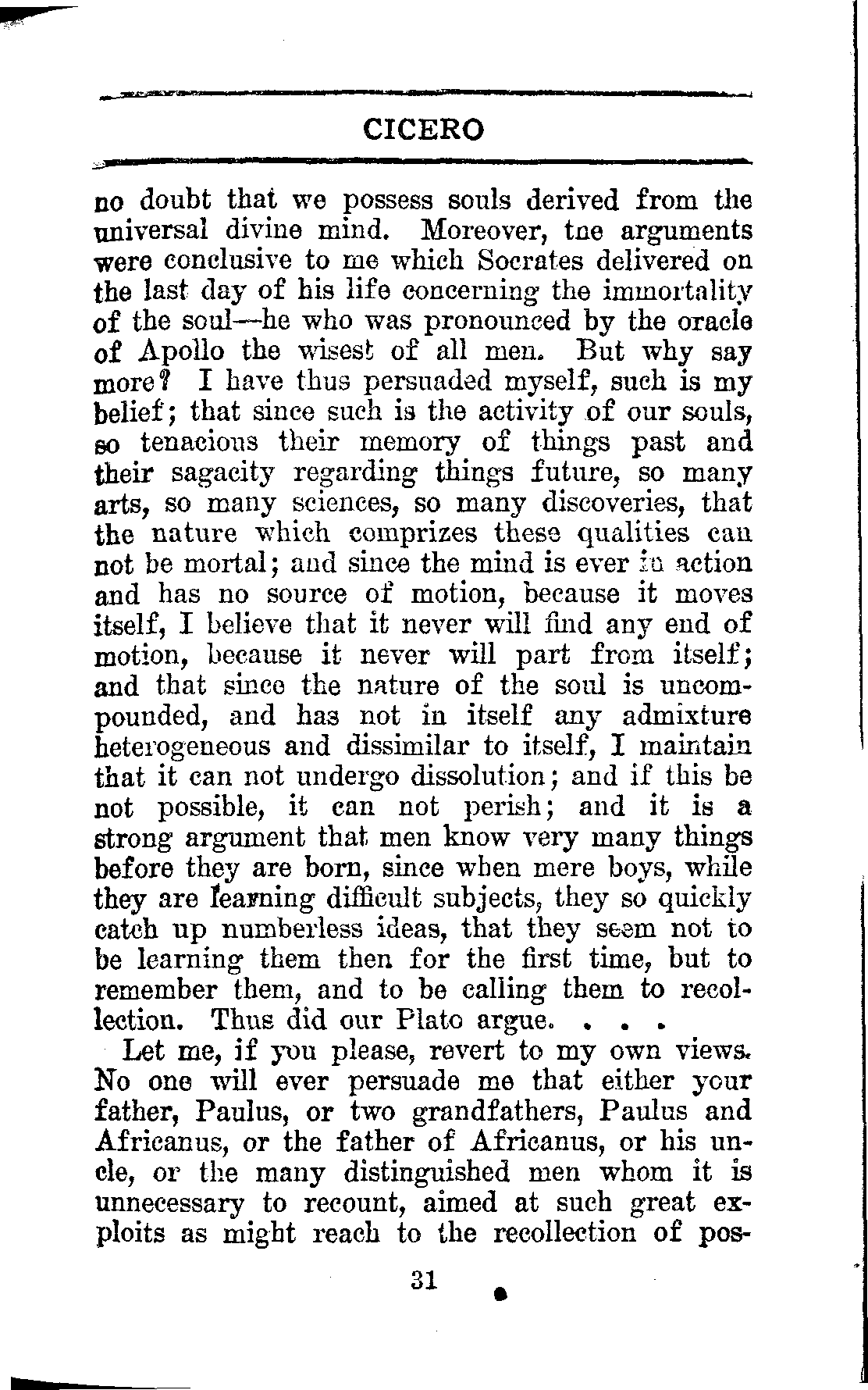 CICERO

no doubt that we possess souls derived from the universal divine mind. Moreover, tne arguments were conclusive to me which Socrates delivered on the last day of his life concerning the immortality of the soul—he who was pronounced by the oracle of Apollo the wisest of all men. But why say more? I have thus persuaded myself, such is my belief; that since such is the activity of our souls, so tenacious their memory of things past and their sagacity regarding things future, so many arts, so many sciences, so many discoveries, that the nature which comprizes these qualities can not be mortal; and since the mind is ever in action and has no source of motion, because it moves itself, I believe that it never will find any end of motion, because it never will part from itself; and that since the nature of the soul is uncompounded, and has not in itself any admixture heterogeneous and dissimilar to itself, I maintain that it can not undergo dissolution; and if this be not possible, it can not perish; and it is a strong argument that men know very many things before they are born, since when mere boys, while they are learning difficult subjects, they so quickly catch up numberless ideas, that they seem not to be learning them then for the first time, but to remember them, and to be calling them to recollection. Thus did our Plato argue. . . .

Let me, if you please, revert to my own views. No one will ever persuade me that either your father, Paulus, or two grandfathers, Paulus and Africanus, or the father of Africanus, or his uncle, or the many distinguished men whom it is unnecessary to recount, aimed at such great exploits as might reach to the recollection of pos-

31